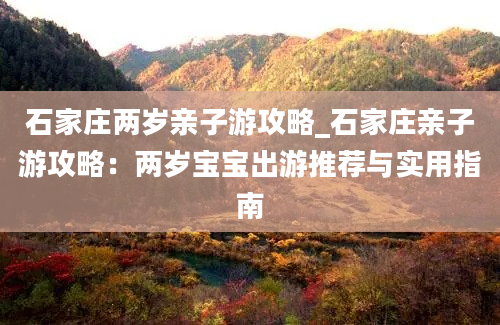 石家庄两岁亲子游攻略_石家庄亲子游攻略：两岁宝宝出游推荐与实用指南